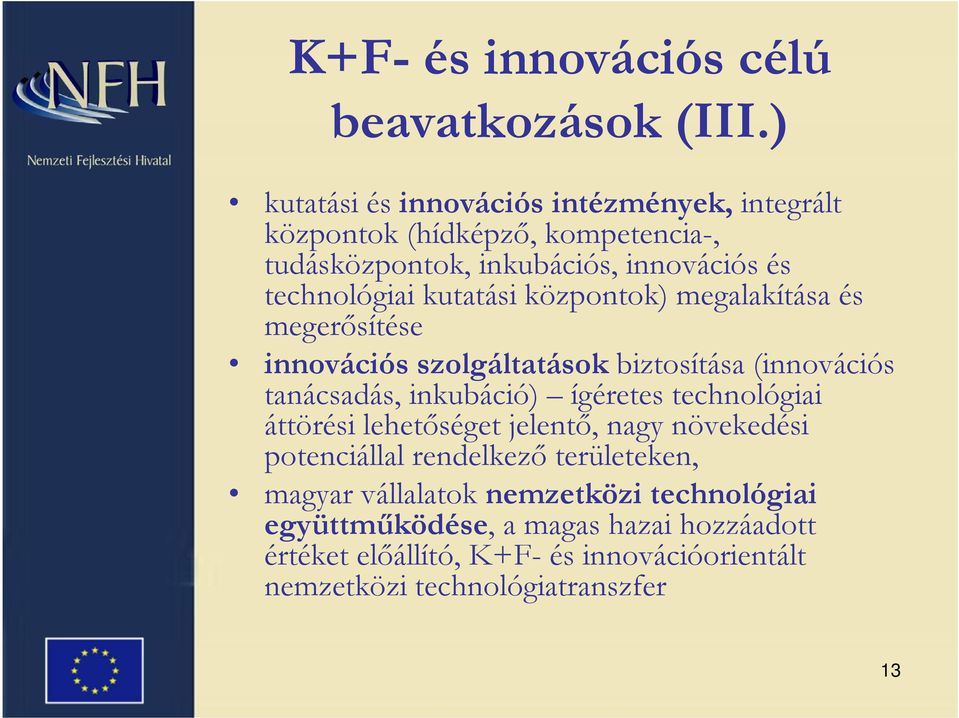 NFH

Nemzeti Fejlesztési Hivatal

K+F- és innovációs célú beavatkozások (III.)

• kutatási és innovációs intézmények, integrált központok (hídképző, kompetencia-, tudásközpontok, inkubációs, innovációs és technológiai kutatási központok) megalakítása és megerősítése

• innovációs szolgáltatások biztosítása (innovációs tanácsadás, inkubáció) – ígéretes technológiai áttörési lehetőséget jelentő, nagy növekedési potenciállal rendelkező területeken,

• magyar vállalatok nemzetközi technológiai együttműködése, a magas hazai hozzáadott értéket előállító, K+F- és innovációorientált nemzetközi technológiatranszfer

13